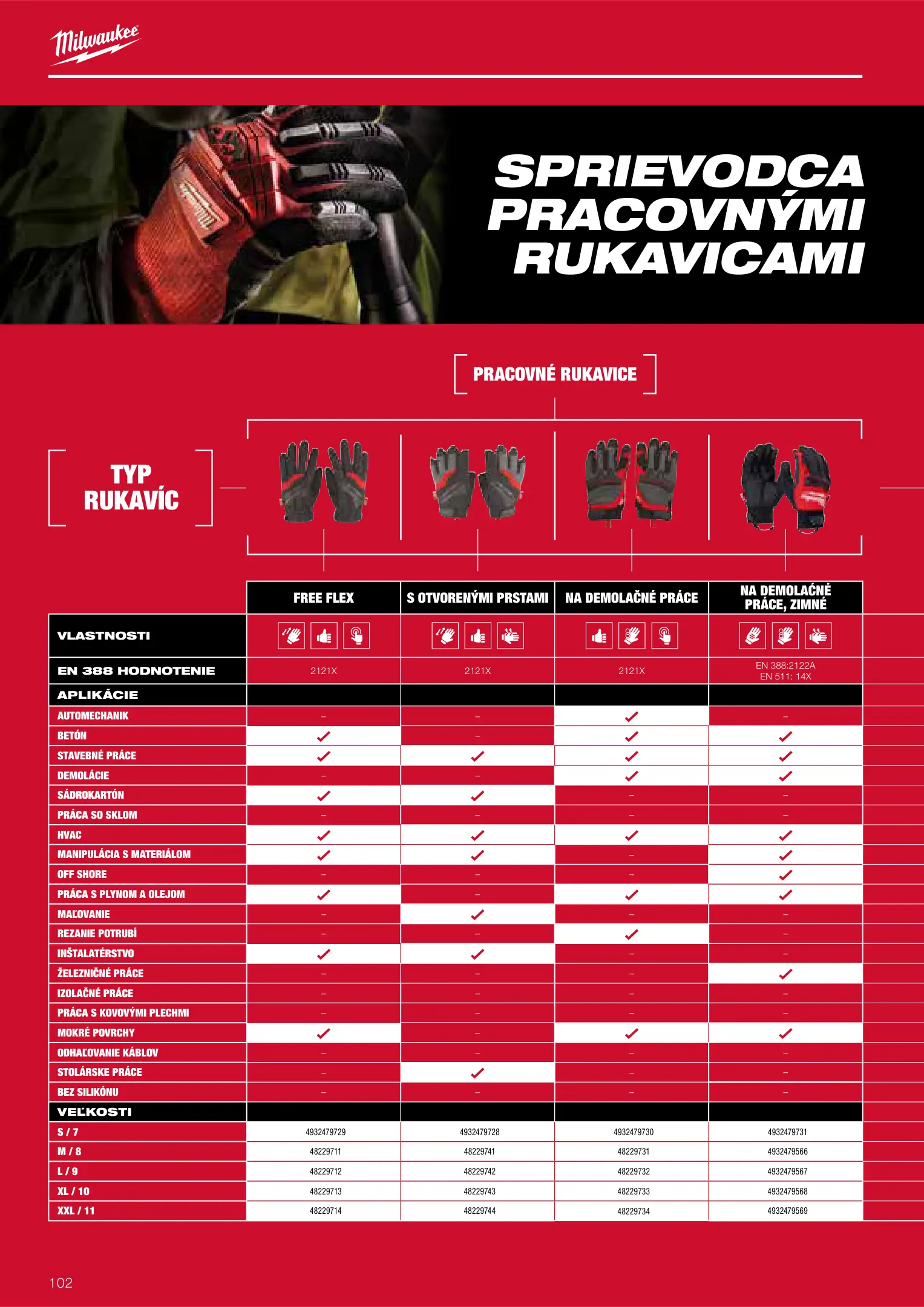 Milwaukee

SPRIEVODCA PRACOVNÝMI RUKAVICAMI

PRACOVNÉ RUKAVICE

TYP RUKAVÍC

| | FREE FLEX | S OTVORENÝMI PRSTAMI | NA DEMOLAČNÉ PRÁCE | NA DEMOLAČNÉ PRÁCE, ZIMNÉ |
|---|---|---|---|---|
| VLASTNOSTI | | | | |
| EN 388 HODNOTENIE | 2121X | 2121X | 2121X | EN 388:2122A EN 511: 14X |
| APLIKÁCIE | | | | |
| AUTOMECHANIK | – | – | ✓ | – |
| BETÓN | ✓ | – | ✓ | ✓ |
| STAVEBNÉ PRÁCE | ✓ | ✓ | ✓ | ✓ |
| DEMOLÁCIE | – | – | ✓ | ✓ |
| SÁDROKARTÓN | ✓ | ✓ | – | – |
| PRÁCA SO SKLOM | – | – | – | – |
| HVAC | ✓ | ✓ | ✓ | ✓ |
| MANIPULÁCIA S MATERIÁLOM | ✓ | ✓ | – | ✓ |
| OFF SHORE | – | – | – | ✓ |
| PRÁCA S PLYNOM A OLEJOM | ✓ | – | ✓ | ✓ |
| MAĽOVANIE | – | ✓ | – | – |
| REZANIE POTRUBÍ | – | – | ✓ | – |
| INŠTALATÉRSTVO | ✓ | ✓ | – | – |
| ŽELEZNIČNÉ PRÁCE | – | – | – | ✓ |
| IZOLAČNÉ PRÁCE | – | – | – | – |
| PRÁCA S KOVOVÝMI PLECHMI | – | – | – | – |
| MOKRÉ POVRCHY | ✓ | – | ✓ | ✓ |
| ODHAĽOVANIE KÁBLOV | – | – | – | – |
| STOLÁRSKE PRÁCE | – | ✓ | – | – |
| BEZ SILIKÓNU | – | – | – | – |
| VEĽKOSTI | | | | |
| S / 7 | 4932479729 | 4932479728 | 4932479730 | 4932479731 |
| M / 8 | 48229711 | 48229741 | 48229731 | 4932479566 |
| L / 9 | 48229712 | 48229742 | 48229732 | 4932479567 |
| XL / 10 | 48229713 | 48229743 | 48229733 | 4932479568 |
| XXL / 11 | 48229714 | 48229744 | 48229734 | 4932479569 |

102